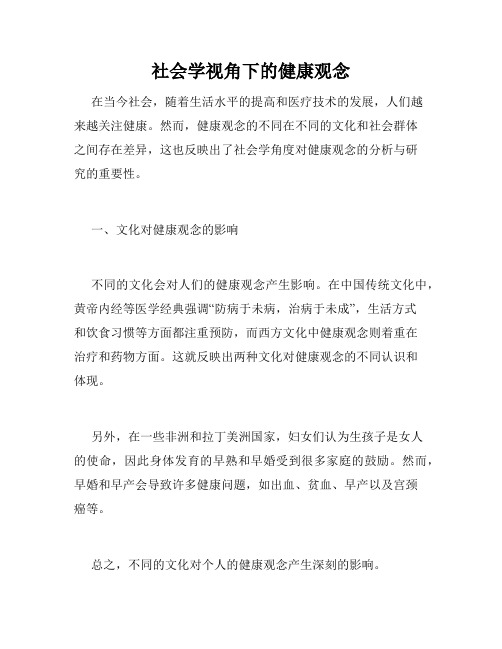 社会学视角下的健康观念

在当今社会，随着生活水平的提高和医疗技术的发展，人们越来越关注健康。然而，健康观念的不同在不同的文化和社会群体之间存在差异，这也反映出了社会学角度对健康观念的分析与研究的重要性。

一、文化对健康观念的影响

不同的文化会对人们的健康观念产生影响。在中国传统文化中，黄帝内经等医学经典强调“防病于未病，治病于未成”，生活方式和饮食习惯等方面都注重预防，而西方文化中健康观念则着重在治疗和药物方面。这就反映出两种文化对健康观念的不同认识和体现。

另外，在一些非洲和拉丁美洲国家，妇女们认为生孩子是女人的使命，因此身体发育的早熟和早婚受到很多家庭的鼓励。然而，早婚和早产会导致许多健康问题，如出血、贫血、早产以及宫颈癌等。

总之，不同的文化对个人的健康观念产生深刻的影响。